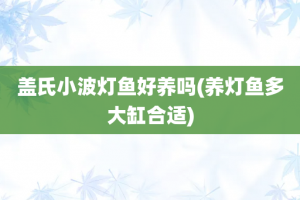 盖氏小波灯鱼好养吗(养灯鱼多大缸合适)